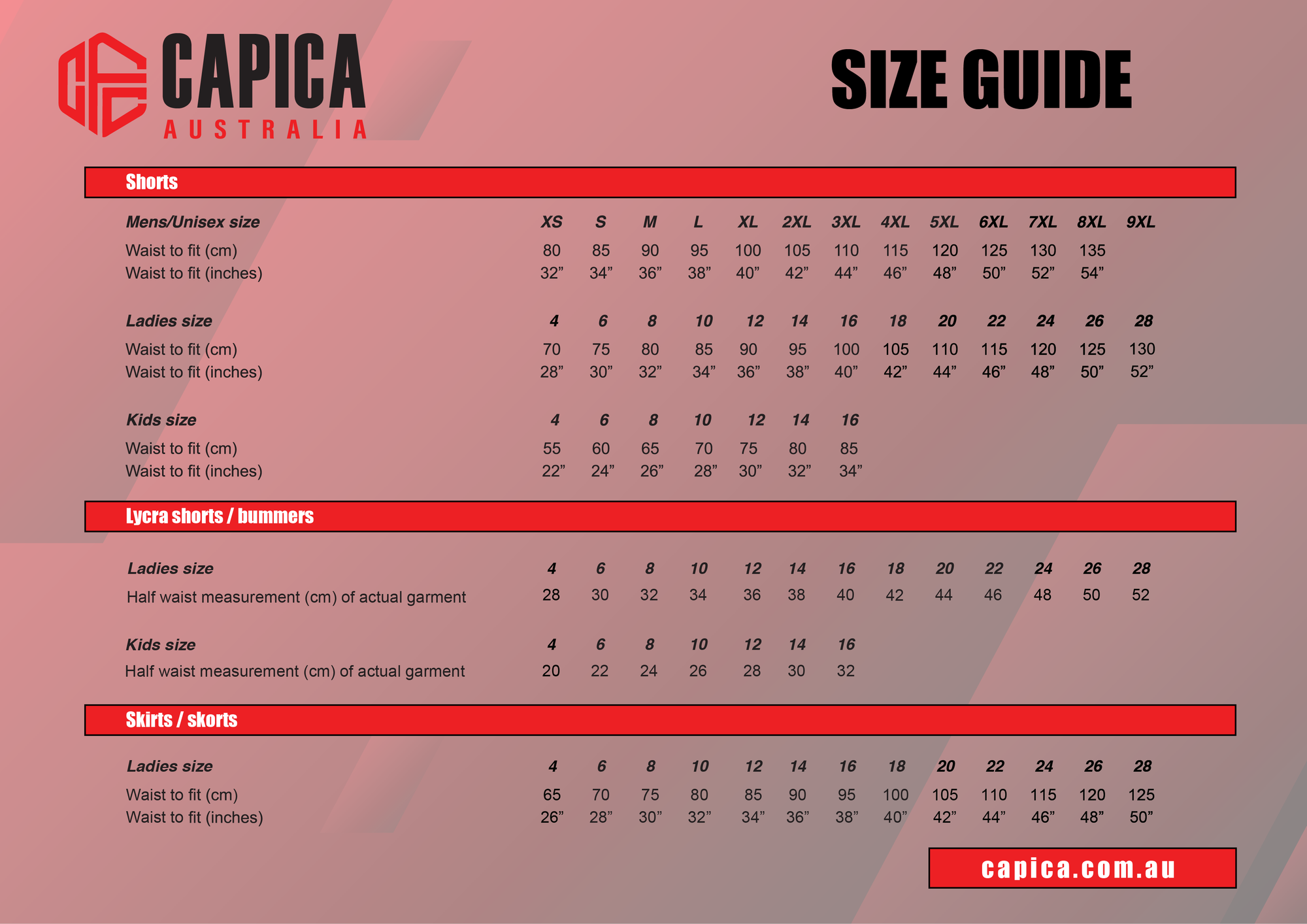 CAPICA
AUSTRALIA

SIZE GUIDE

Shorts

| Mens/Unisex size | XS | S | M | L | XL | 2XL | 3XL | 4XL | 5XL | 6XL | 7XL | 8XL | 9XL |
|---|---|---|---|---|---|---|---|---|---|---|---|---|---|
| Waist to fit (cm) | 80 | 85 | 90 | 95 | 100 | 105 | 110 | 115 | 120 | 125 | 130 | 135 | |
| Waist to fit (inches) | 32” | 34” | 36” | 38” | 40” | 42” | 44” | 46” | 48” | 50” | 52” | 54” | |

| Ladies size | 4 | 6 | 8 | 10 | 12 | 14 | 16 | 18 | 20 | 22 | 24 | 26 | 28 |
|---|---|---|---|---|---|---|---|---|---|---|---|---|---|
| Waist to fit (cm) | 70 | 75 | 80 | 85 | 90 | 95 | 100 | 105 | 110 | 115 | 120 | 125 | 130 |
| Waist to fit (inches) | 28” | 30” | 32” | 34” | 36” | 38” | 40” | 42” | 44” | 46” | 48” | 50” | 52” |

| Kids size | 4 | 6 | 8 | 10 | 12 | 14 | 16 |
|---|---|---|---|---|---|---|---|
| Waist to fit (cm) | 55 | 60 | 65 | 70 | 75 | 80 | 85 |
| Waist to fit (inches) | 22” | 24” | 26” | 28” | 30” | 32” | 34” |

Lycra shorts / bummers

| Ladies size | 4 | 6 | 8 | 10 | 12 | 14 | 16 | 18 | 20 | 22 | 24 | 26 | 28 |
|---|---|---|---|---|---|---|---|---|---|---|---|---|---|
| Half waist measurement (cm) of actual garment | 28 | 30 | 32 | 34 | 36 | 38 | 40 | 42 | 44 | 46 | 48 | 50 | 52 |

| Kids size | 4 | 6 | 8 | 10 | 12 | 14 | 16 |
|---|---|---|---|---|---|---|---|
| Half waist measurement (cm) of actual garment | 20 | 22 | 24 | 26 | 28 | 30 | 32 |

Skirts / skorts

| Ladies size | 4 | 6 | 8 | 10 | 12 | 14 | 16 | 18 | 20 | 22 | 24 | 26 | 28 |
|---|---|---|---|---|---|---|---|---|---|---|---|---|---|
| Waist to fit (cm) | 65 | 70 | 75 | 80 | 85 | 90 | 95 | 100 | 105 | 110 | 115 | 120 | 125 |
| Waist to fit (inches) | 26” | 28” | 30” | 32” | 34” | 36” | 38” | 40” | 42” | 44” | 46” | 48” | 50” |

capica.com.au